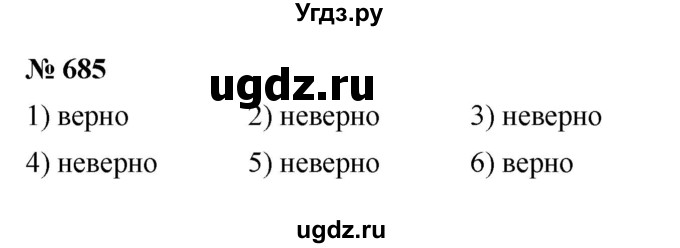 Угдз.ру

№ 685

ugdz.ru

1) верно 2) неверно 3) неверно

4) неверно 5) неверно 6) верно

ugdz.ru